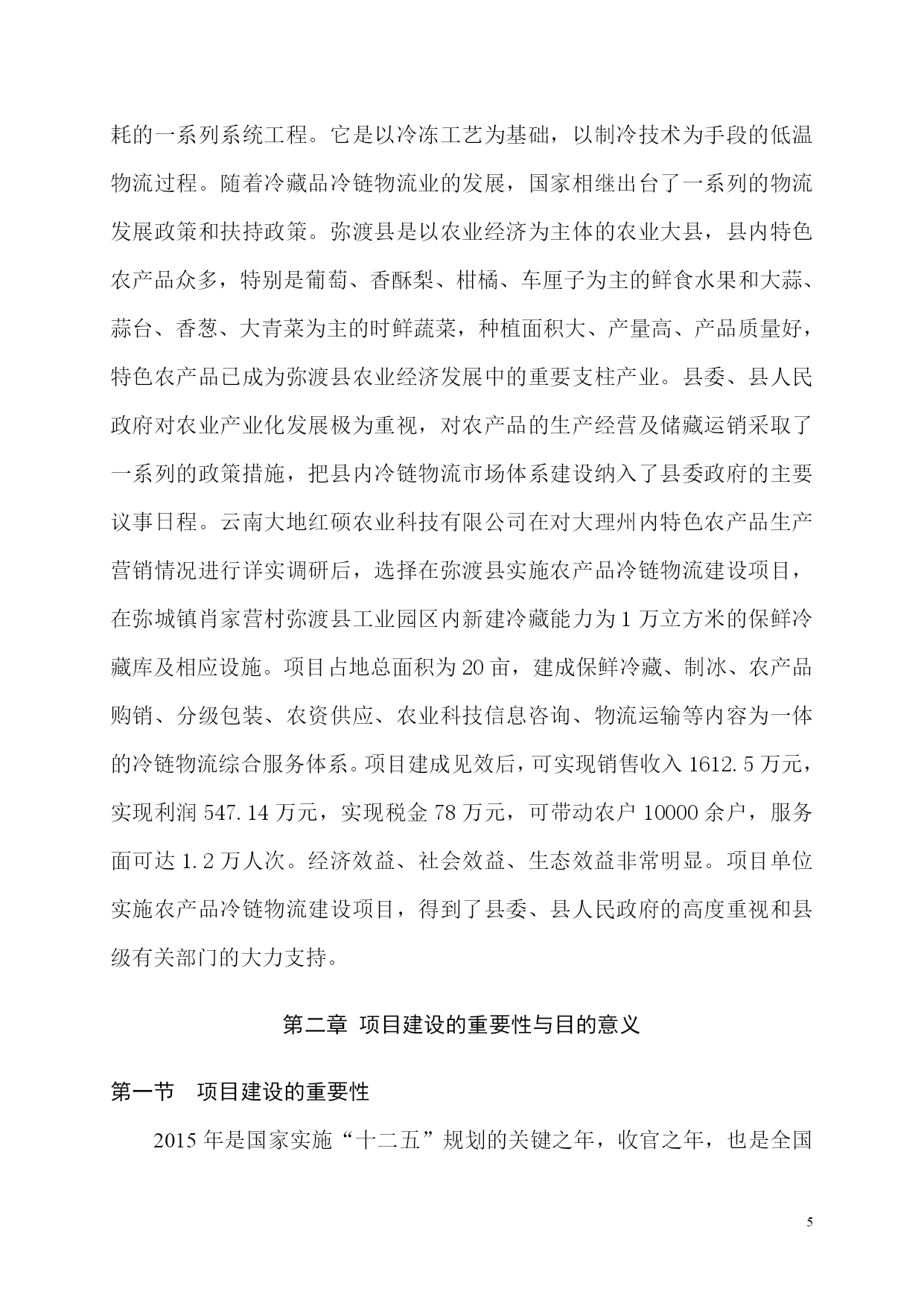 耗的一系列系统工程。它是以冷冻工艺为基础，以制冷技术为手段的低温物流过程。随着冷藏品冷链物流业的发展，国家相继出台了一系列的物流发展政策和扶持政策。弥渡县是以农业经济为主体的农业大县，县内特色农产品众多，特别是葡萄、香酥梨、柑橘、车厘子为主的鲜食水果和大蒜、蒜台、香葱、大青菜为主的时鲜蔬菜，种植面积大、产量高、产品质量好，特色农产品已成为弥渡县农业经济发展中的重要支柱产业。县委、县人民政府对农业产业化发展极为重视，对农产品的生产经营及储藏运销采取了一系列的政策措施，把县内冷链物流市场体系建设纳入了县委政府的主要议事日程。云南大地红硕农业科技有限公司在对大理州内特色农产品生产营销情况进行详实调研后，选择在弥渡县实施农产品冷链物流建设项目，在弥城镇肖家营村弥渡县工业园区内新建冷藏能力为 1 万立方米的保鲜冷藏库及相应设施。项目占地总面积为 20 亩，建成保鲜冷藏、制冰、农产品购销、分级包装、农资供应、农业科技信息咨询、物流运输等内容为一体的冷链物流综合服务体系。项目建成见效后，可实现销售收入 1612.5 万元，实现利润 547.14 万元，实现税金 78 万元，可带动农户 10000 余户，服务面可达 1.2 万人次。经济效益、社会效益、生态效益非常明显。项目单位实施农产品冷链物流建设项目，得到了县委、县人民政府的高度重视和县级有关部门的大力支持。

第二章 项目建设的重要性与目的意义

第一节 项目建设的重要性

2015 年是国家实施“十二五”规划的关键之年，收官之年，也是全国

5